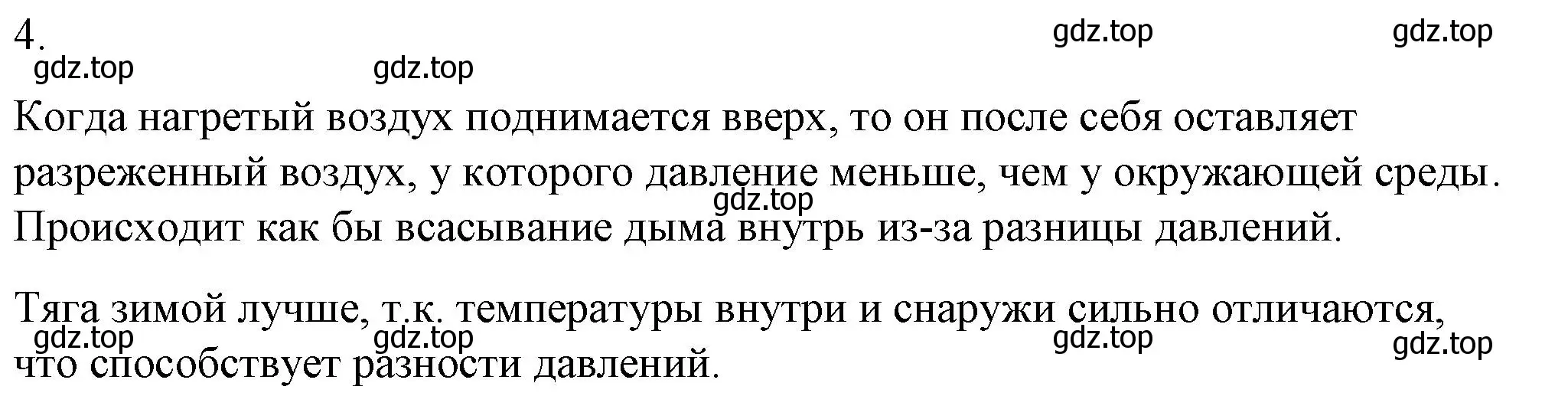 4.

gdz.top gdz.top gdz.top gdz.top

Когда нагретый воздух поднимается вверх, то он после себя оставляет разреженный воздух, у которого давление меньше, чем у окружающей среды. Происходит как бы всасывание дыма внутрь из-за разницы давлений.

gdz.top

Тяга зимой лучше, т.к. температуры внутри и снаружи сильно отличаются, что способствует разности давлений.

gdz.top gdz.top gdz.top gdz.top